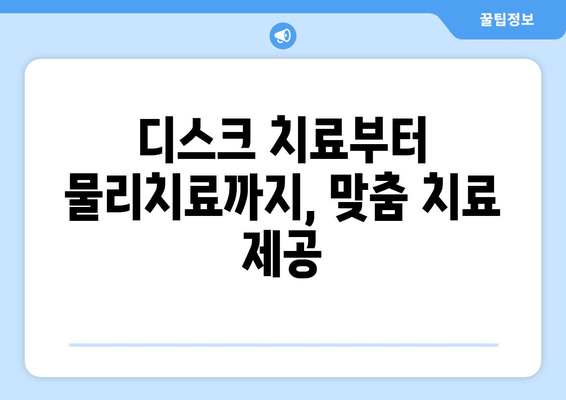 꿀팁정보

디스크 치료부터 물리치료까지, 맞춤 치료 제공